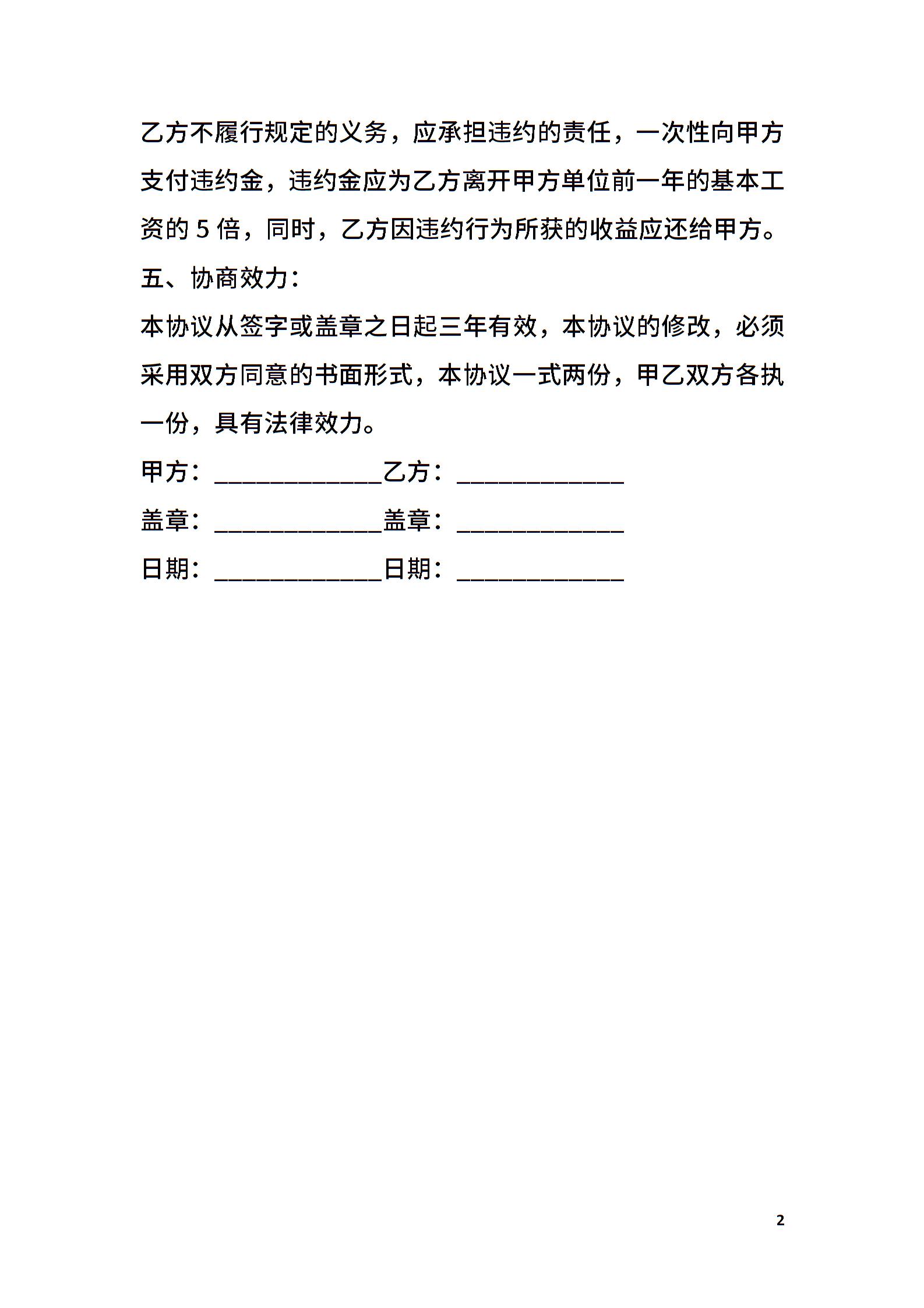 乙方不履行规定的义务，应承担违约的责任，一次性向甲方支付违约金，违约金应为乙方离开甲方单位前一年的基本工资的 5 倍，同时，乙方因违约行为所获的收益应还给甲方。

五、协商效力：

本协议从签字或盖章之日起三年有效，本协议的修改，必须采用双方同意的书面形式，本协议一式两份，甲乙双方各执一份，具有法律效力。

甲方：____________乙方：____________

盖章：____________盖章：____________

日期：____________日期：____________

2